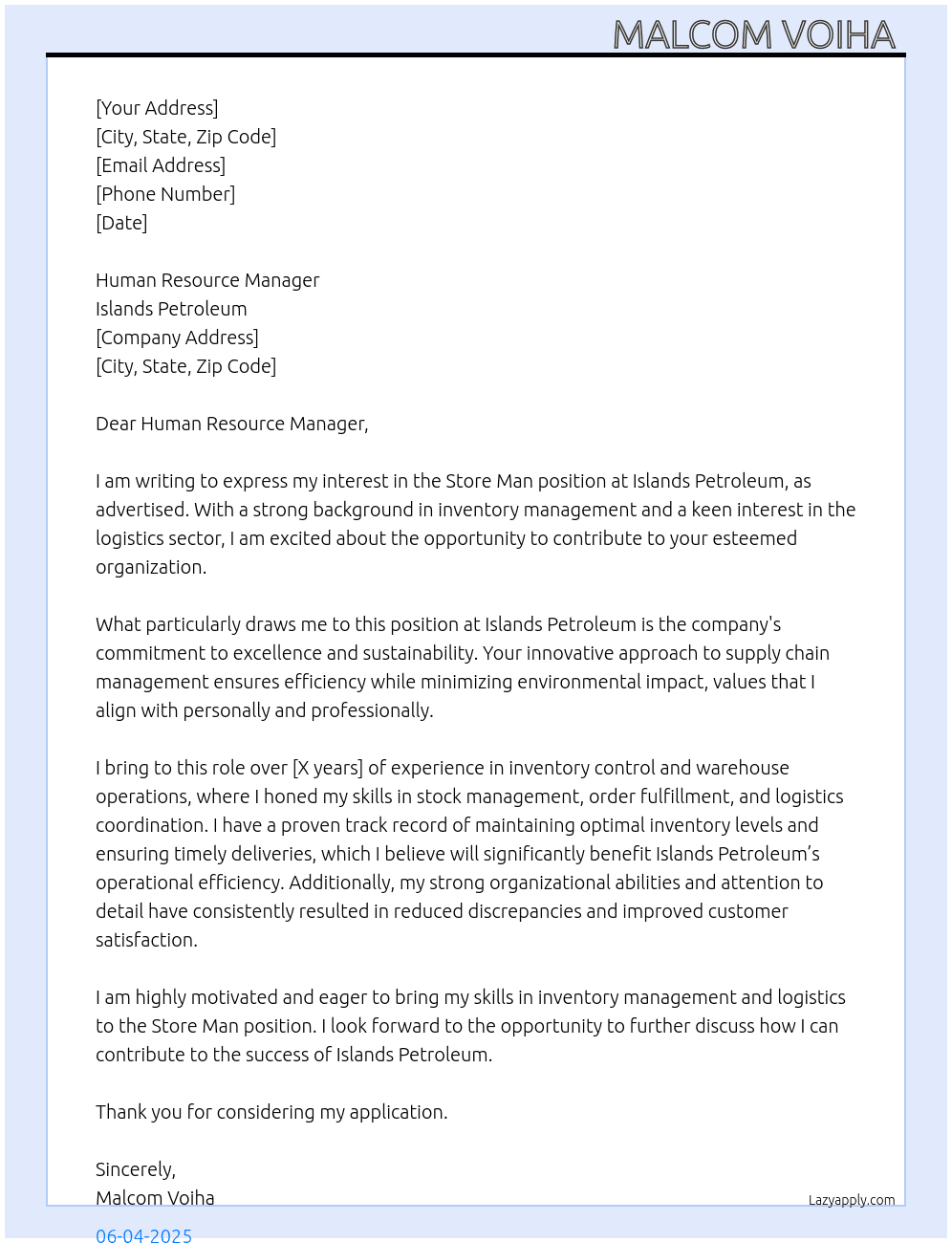 MALCOM VOIHA

[Your Address]
[City, State, Zip Code]
[Email Address]
[Phone Number]
[Date]

Human Resource Manager
Islands Petroleum
[Company Address]
[City, State, Zip Code]

Dear Human Resource Manager,

I am writing to express my interest in the Store Man position at Islands Petroleum, as advertised. With a strong background in inventory management and a keen interest in the logistics sector, I am excited about the opportunity to contribute to your esteemed organization.

What particularly draws me to this position at Islands Petroleum is the company's commitment to excellence and sustainability. Your innovative approach to supply chain management ensures efficiency while minimizing environmental impact, values that I align with personally and professionally.

I bring to this role over [X years] of experience in inventory control and warehouse operations, where I honed my skills in stock management, order fulfillment, and logistics coordination. I have a proven track record of maintaining optimal inventory levels and ensuring timely deliveries, which I believe will significantly benefit Islands Petroleum's operational efficiency. Additionally, my strong organizational abilities and attention to detail have consistently resulted in reduced discrepancies and improved customer satisfaction.

I am highly motivated and eager to bring my skills in inventory management and logistics to the Store Man position. I look forward to the opportunity to further discuss how I can contribute to the success of Islands Petroleum.

Thank you for considering my application.

Sincerely,
Malcom Voiha

Lazyapply.com

06-04-2025